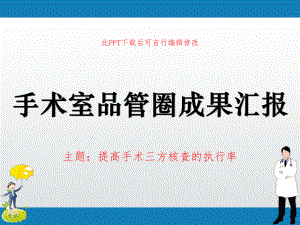 此PPT下载后可自行编辑修改

手术室品管圈成果汇报

主题：提高手术三方核查的执行率